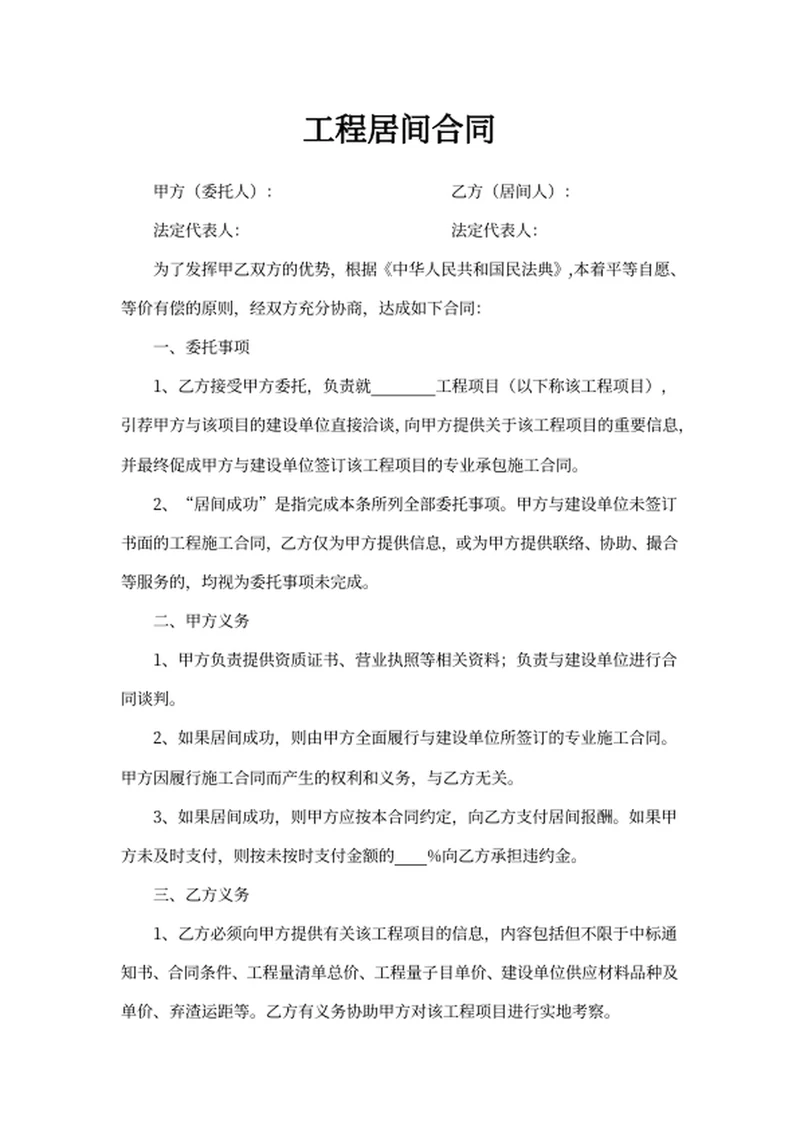 工程居间合同

甲方（委托人）：                                乙方（居间人）：

法定代表人:                                      法定代表人:

为了发挥甲乙双方的优势，根据《中华人民共和国民法典》,本着平等自愿、等价有偿的原则，经双方充分协商，达成如下合同:

一、委托事项

1、乙方接受甲方委托，负责就________工程项目（以下称该工程项目），引荐甲方与该项目的建设单位直接洽谈，向甲方提供关于该工程项目的重要信息，并最终促成甲方与建设单位签订该工程项目的专业承包施工合同。

2、“居间成功”是指完成本条所列全部委托事项。甲方与建设单位未签订书面的工程施工合同，乙方仅为甲方提供信息，或为甲方提供联络、协助、撮合等服务的，均视为委托事项未完成。

二、甲方义务

1、甲方负责提供资质证书、营业执照等相关资料；负责与建设单位进行合同谈判。

2、如果居间成功，则由甲方全面履行与建设单位所签订的专业施工合同。甲方因履行施工合同而产生的权利和义务，与乙方无关。

3、如果居间成功，则甲方应按本合同约定，向乙方支付居间报酬。如果甲方未及时支付，则按未按时支付金额的____%向乙方承担违约金。

三、乙方义务

1、乙方必须向甲方提供有关该工程项目的信息，内容包括但不限于中标通知书、合同条件、工程量清单总价、工程量子目单价、建设单位供应材料品种及单价、弃渣运距等。乙方有义务协助甲方对该工程项目进行实地考察。